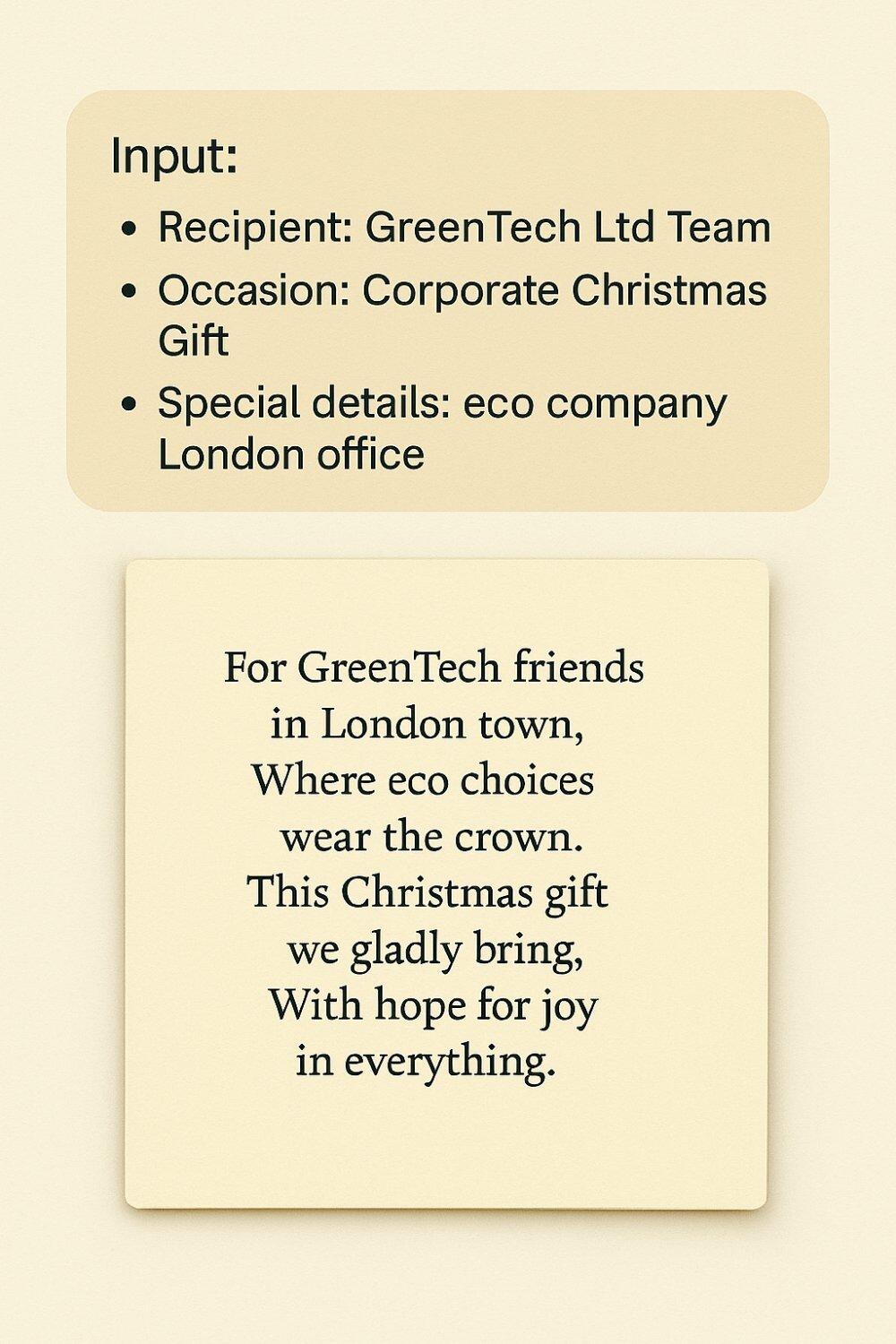 Input:

• Recipient: GreenTech Ltd Team
• Occasion: Corporate Christmas Gift
• Special details: eco company London office

For GreenTech friends
in London town,
Where eco choices
wear the crown.
This Christmas gift
we gladly bring,
With hope for joy
in everything.